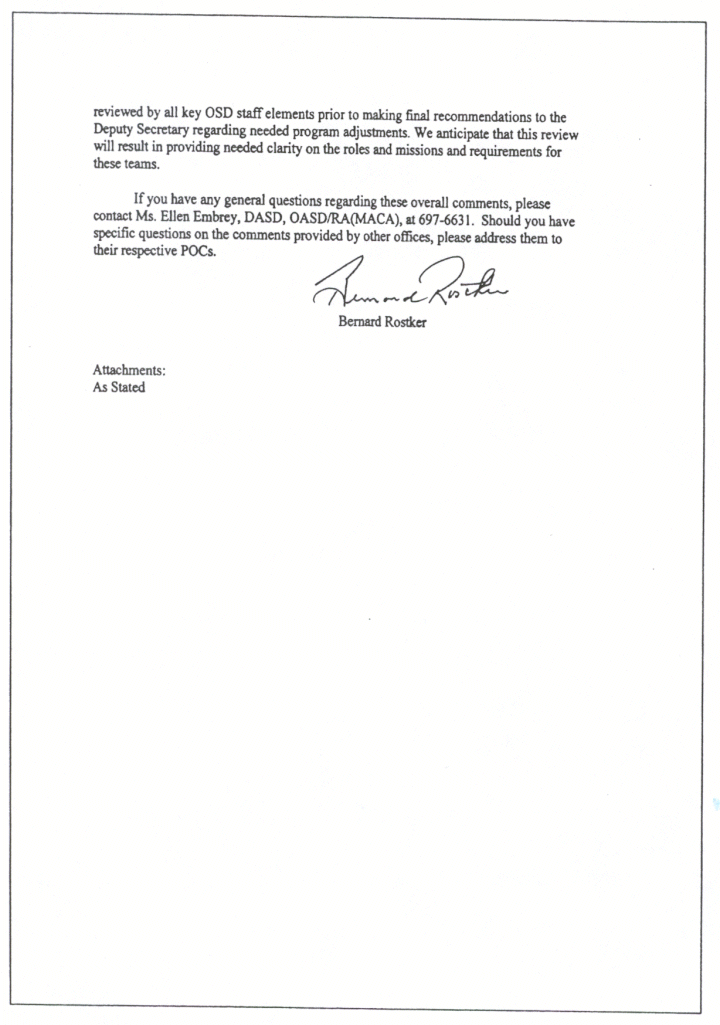 reviewed by all key OSD staff elements prior to making final recommendations to the Deputy Secretary regarding needed program adjustments. We anticipate that this review will result in providing needed clarity on the roles and missions and requirements for these teams.

If you have any general questions regarding these overall comments, please contact Ms. Ellen Embrey, DASD, OASD/RA(MACA), at 697-6631. Should you have specific questions on the comments provided by other offices, please address them to their respective POCs.

Bernard Rostker

Bernard Rostker

Attachments:
As Stated